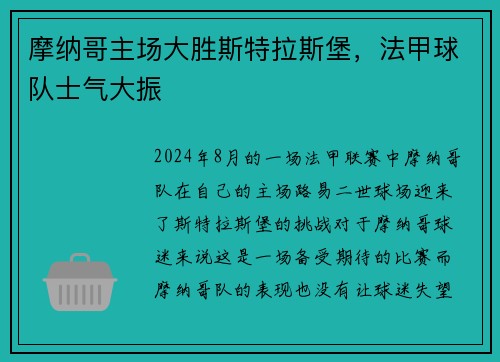 摩纳哥主场大胜斯特拉斯堡，法甲球队士气大振

2024年8月的一场法甲联赛中摩纳哥队在自己的主场路易二世球场迎来了斯特拉斯堡的挑战对于摩纳哥球迷来说这是一场备受期待的比赛而摩纳哥队的表现也没有让球迷失望